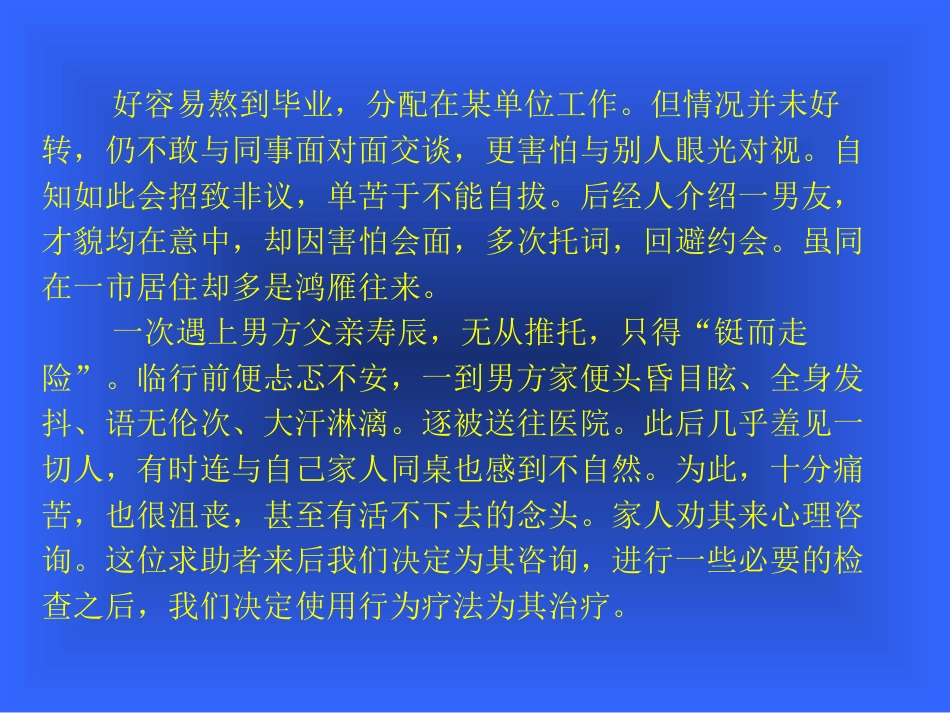 好容易熬到毕业，分配在某单位工作。但情况并未好转，仍不敢与同事面对面交谈，更害怕与别人眼光对视。自知如此会招致非议，单苦于不能自拔。后经人介绍一男友，才貌均在意中，却因害怕会面，多次托词，回避约会。虽同在一市居住却多是鸿雁往来。

一次遇上男方父亲寿辰，无从推托，只得“铤而走险”。临行前便忐忑不安，一到男方家便头昏目眩、全身发抖、语无伦次、大汗淋漓。逐被送往医院。此后几乎羞见一切人，有时连与自己家人同桌也感到不自然。为此，十分痛苦，也很沮丧，甚至有活不下去的念头。家人劝其来心理咨询。这位求助者来后我们决定为其咨询，进行一些必要的检查之后，我们决定使用行为疗法为其治疗。